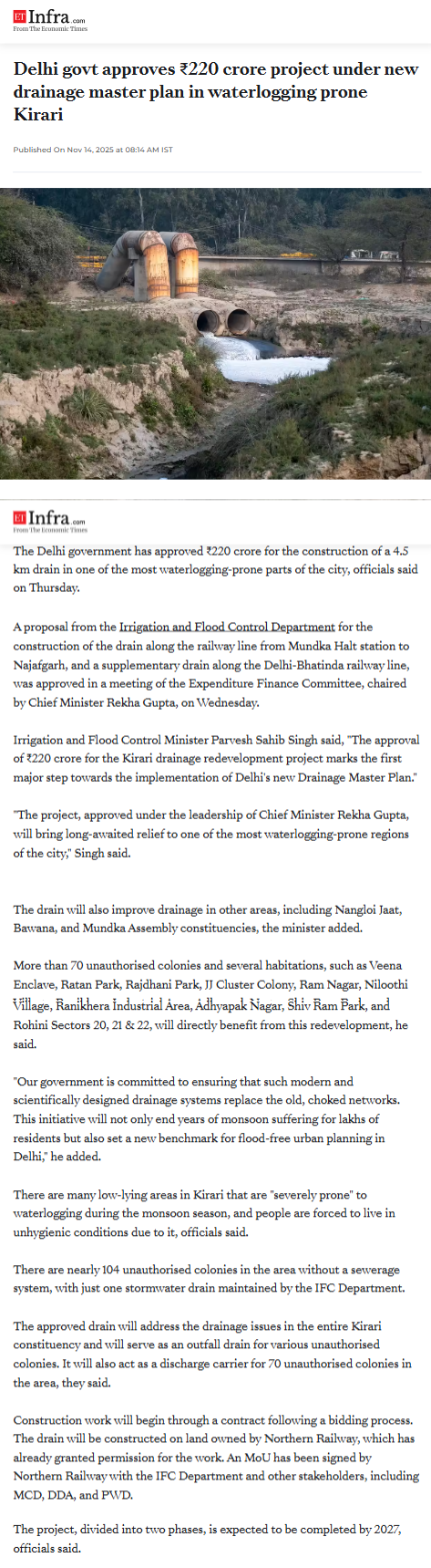 ET Infra.com
From The Economic Times

Delhi govt approves ₹220 crore project under new drainage master plan in waterlogging prone Kirari

Published On Nov 14, 2025 at 08:14 AM IST

ET Infra.com
From The Economic Times

The Delhi government has approved ₹220 crore for the construction of a 4.5 km drain in one of the most waterlogging-prone parts of the city, officials said on Thursday.

A proposal from the Irrigation and Flood Control Department for the construction of the drain along the railway line from Mundka Halt station to Najafgarh, and a supplementary drain along the Delhi-Bhatinda railway line, was approved in a meeting of the Expenditure Finance Committee, chaired by Chief Minister Rekha Gupta, on Wednesday.

Irrigation and Flood Control Minister Parvesh Sahib Singh said, "The approval of ₹220 crore for the Kirari drainage redevelopment project marks the first major step towards the implementation of Delhi's new Drainage Master Plan."

"The project, approved under the leadership of Chief Minister Rekha Gupta, will bring long-awaited relief to one of the most waterlogging-prone regions of the city," Singh said.

The drain will also improve drainage in other areas, including Nangloi Jaat, Bawana, and Mundka Assembly constituencies, the minister added.

More than 70 unauthorised colonies and several habitations, such as Veena Enclave, Ratan Park, Rajdhani Park, JJ Cluster Colony, Ram Nagar, Niloothi Village, Ranikhera Industrial Area, Adhyapak Nagar, Shiv Ram Park, and Rohini Sectors 20, 21 & 22, will directly benefit from this redevelopment, he said.

"Our government is committed to ensuring that such modern and scientifically designed drainage systems replace the old, choked networks. This initiative will not only end years of monsoon suffering for lakhs of residents but also set a new benchmark for flood-free urban planning in Delhi," he added.

There are many low-lying areas in Kirari that are "severely prone" to waterlogging during the monsoon season, and people are forced to live in unhygienic conditions due to it, officials said.

There are nearly 104 unauthorised colonies in the area without a sewerage system, with just one stormwater drain maintained by the IFC Department.

The approved drain will address the drainage issues in the entire Kirari constituency and will serve as an outfall drain for various unauthorised colonies. It will also act as a discharge carrier for 70 unauthorised colonies in the area, they said.

Construction work will begin through a contract following a bidding process. The drain will be constructed on land owned by Northern Railway, which has already granted permission for the work. An MoU has been signed by Northern Railway with the IFC Department and other stakeholders, including MCD, DDA, and PWD.

The project, divided into two phases, is expected to be completed by 2027, officials said.